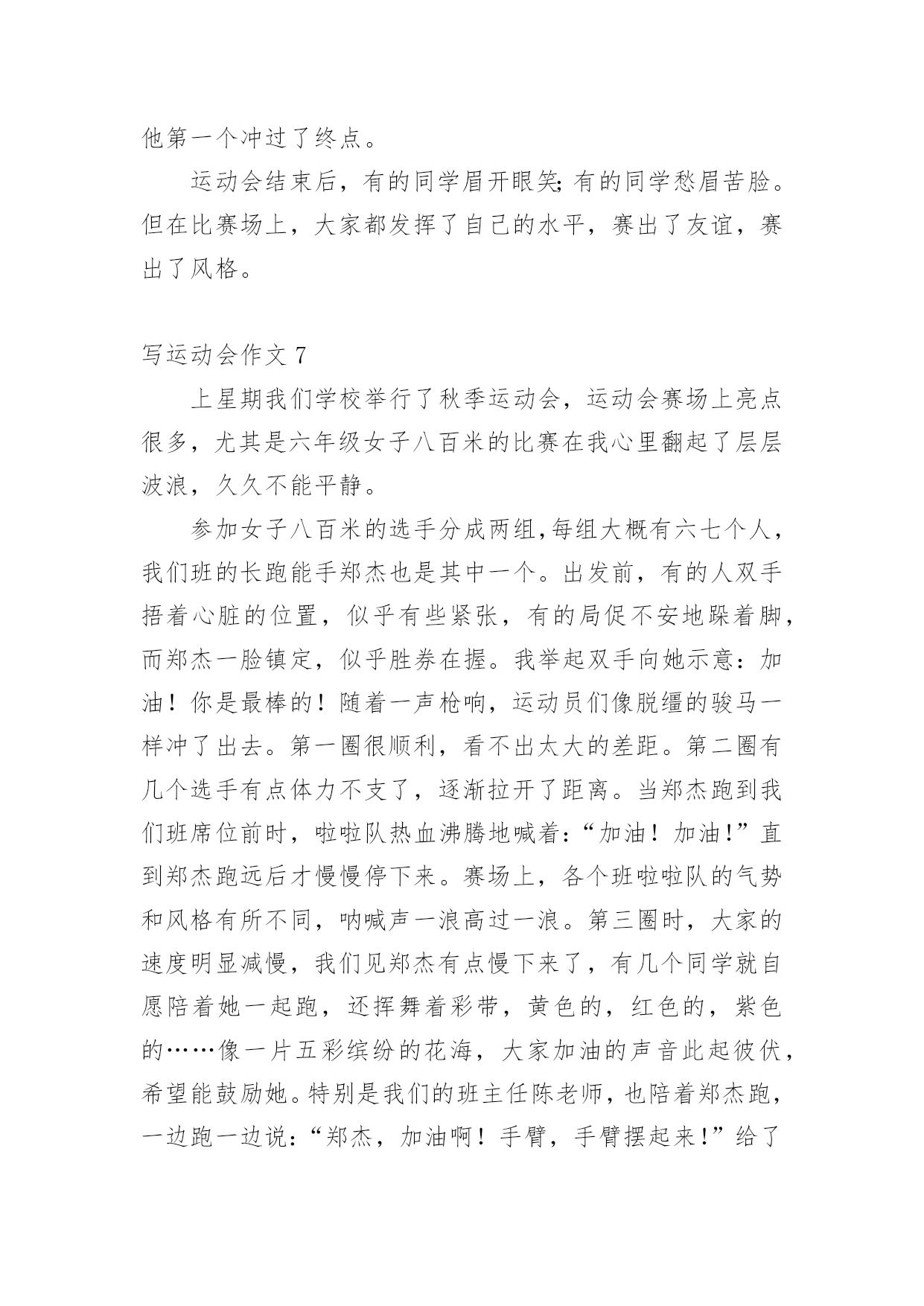 他第一个冲过了终点。

运动会结束后，有的同学眉开眼笑;有的同学愁眉苦脸。但在比赛场上，大家都发挥了自己的水平，赛出了友谊，赛出了风格。

写运动会作文 7

上星期我们学校举行了秋季运动会，运动会赛场上亮点很多，尤其是六年级女子八百米的比赛在我心里翻起了层层波浪，久久不能平静。

参加女子八百米的选手分成两组,每组大概有六七个人，我们班的长跑能手郑杰也是其中一个。出发前，有的人双手捂着心脏的位置，似乎有些紧张，有的局促不安地跺着脚，而郑杰一脸镇定，似乎胜券在握。我举起双手向她示意：加油！你是最棒的！随着一声枪响，运动员们像脱缰的骏马一样冲了出去。第一圈很顺利，看不出太大的差距。第二圈有几个选手有点体力不支了，逐渐拉开了距离。当郑杰跑到我们班席位前时，啦啦队热血沸腾地喊着:“加油！加油!”直到郑杰跑远后才慢慢停下来。赛场上，各个班啦啦队的气势和风格有所不同，呐喊声一浪高过一浪。第三圈时，大家的速度明显减慢，我们见郑杰有点慢下来了，有几个同学就自愿陪着她一起跑，还挥舞着彩带，黄色的，红色的，紫色的……像一片五彩缤纷的花海，大家加油的声音此起彼伏，希望能鼓励她。特别是我们的班主任陈老师，也陪着郑杰跑，一边跑一边说:“郑杰，加油啊！手臂，手臂摆起来!”给了